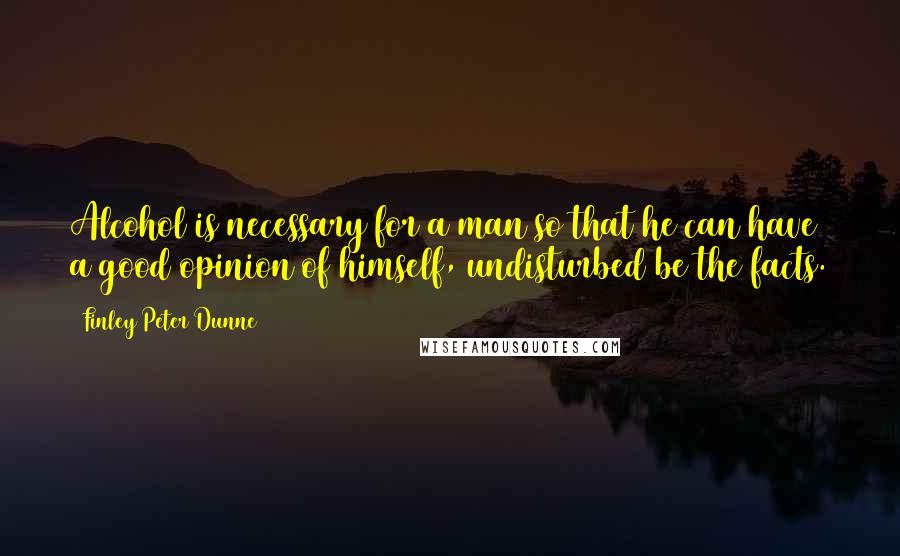 Alcohol is necessary for a man so that he can have a good opinion of himself, undisturbed be the facts.

Finley Peter Dunne

WISEFAMOUSQUOTES.COM